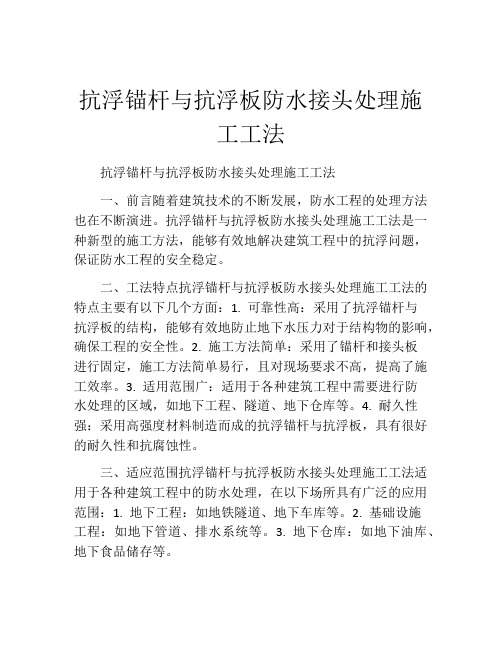 抗浮锚杆与抗浮板防水接头处理施工工法

抗浮锚杆与抗浮板防水接头处理施工工法

一、前言随着建筑技术的不断发展，防水工程的处理方法也在不断演进。抗浮锚杆与抗浮板防水接头处理施工工法是一种新型的施工方法，能够有效地解决建筑工程中的抗浮问题，保证防水工程的安全稳定。

二、工法特点抗浮锚杆与抗浮板防水接头处理施工工法的特点主要有以下几个方面：1. 可靠性高：采用了抗浮锚杆与抗浮板的结构，能够有效地防止地下水压力对于结构物的影响，确保工程的安全性。2. 施工方法简单：采用了锚杆和接头板进行固定，施工方法简单易行，且对现场要求不高，提高了施工效率。3. 适用范围广：适用于各种建筑工程中需要进行防水处理的区域，如地下工程、隧道、地下仓库等。4. 耐久性强：采用高强度材料制造而成的抗浮锚杆与抗浮板，具有很好的耐久性和抗腐蚀性。

三、适应范围抗浮锚杆与抗浮板防水接头处理施工工法适用于各种建筑工程中的防水处理，在以下场所具有广泛的应用范围：1. 地下工程：如地铁隧道、地下车库等。2. 基础设施工程：如地下管道、排水系统等。3. 地下仓库：如地下油库、地下食品储存等。